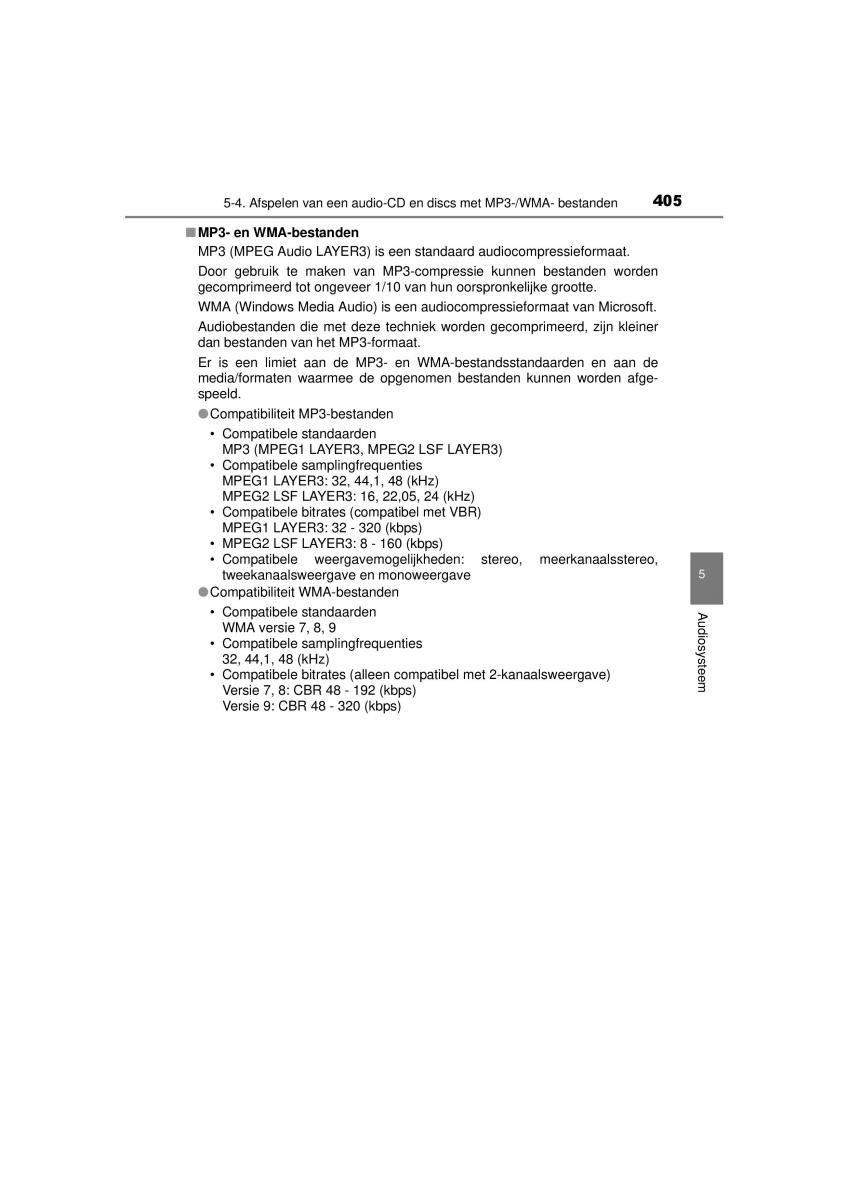 5-4. Afspelen van een audio-CD en discs met MP3-/WMA- bestanden 405

■ MP3- en WMA-bestanden

MP3 (MPEG Audio LAYER3) is een standaard audiocompressieformaat.

Door gebruik te maken van MP3-compressie kunnen bestanden worden gecomprimeerd tot ongeveer 1/10 van hun oorspronkelijke grootte.

WMA (Windows Media Audio) is een audiocompressieformaat van Microsoft.

Audiobestanden die met deze techniek worden gecomprimeerd, zijn kleiner dan bestanden van het MP3-formaat.

Er is een limiet aan de MP3- en WMA-bestandsstandaarden en aan de media/formaten waarmee de opgenomen bestanden kunnen worden afgespeeld.

● Compatibiliteit MP3-bestanden

• Compatibele standaarden
MP3 (MPEG1 LAYER3, MPEG2 LSF LAYER3)
• Compatibele samplingfrequenties
MPEG1 LAYER3: 32, 44,1, 48 (kHz)
MPEG2 LSF LAYER3: 16, 22,05, 24 (kHz)
• Compatibele bitrates (compatibel met VBR)
MPEG1 LAYER3: 32 - 320 (kbps)
• MPEG2 LSF LAYER3: 8 - 160 (kbps)
• Compatibele weergavemogelijkheden: stereo, meerkanaalsstereo, tweekanaalsweergave en monoweergave

● Compatibiliteit WMA-bestanden

• Compatibele standaarden
WMA versie 7, 8, 9
• Compatibele samplingfrequenties
32, 44,1, 48 (kHz)
• Compatibele bitrates (alleen compatibel met 2-kanaalsweergave)
Versie 7, 8: CBR 48 - 192 (kbps)
Versie 9: CBR 48 - 320 (kbps)

5

Audiosysteem